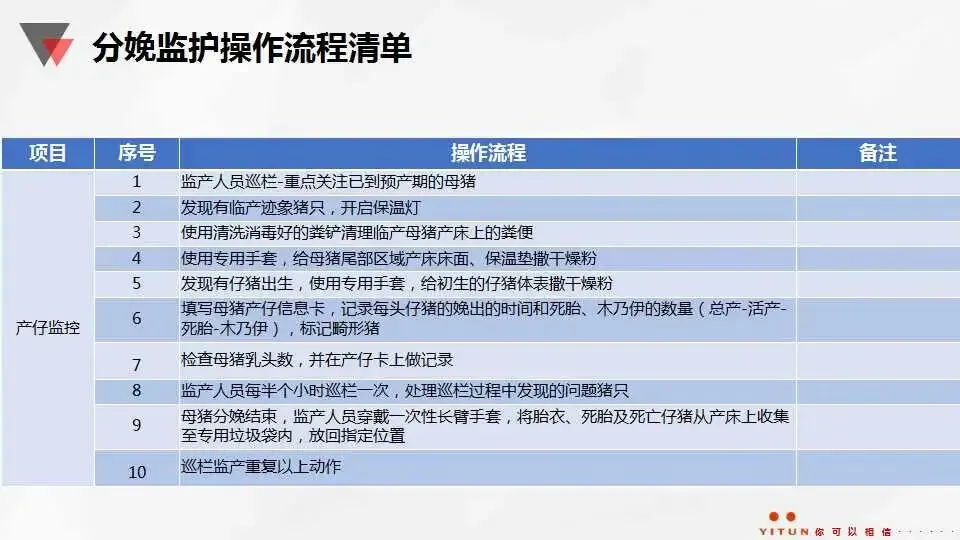 分娩监护操作流程清单

| 项目 | 序号 | 操作流程 | 备注 |
|---|---|---|---|
| 产仔监控 | 1 | 监产人员巡栏-重点关注已到预产期的母猪 | |
| | 2 | 发现有临产迹象猪只，开启保温灯 | |
| | 3 | 使用清洗消毒好的粪铲清理临产母猪产床上的粪便 | |
| | 4 | 使用专用手套，给母猪尾部区域产床床面、保温垫撒干燥粉 | |
| | 5 | 发现有仔猪出生，使用专用手套，给初生的仔猪体表撒干燥粉 | |
| | 6 | 填写母猪产仔信息卡，记录每头仔猪的娩出的时间和死胎、木乃伊的数量（总产-活产-死胎-木乃伊），标记畸形猪 | |
| | 7 | 检查母猪乳头数，并在产仔卡上做记录 | |
| | 8 | 监产人员每半个小时巡栏一次，处理巡栏过程中发现的问题猪只 | |
| | 9 | 母猪分娩结束，监产人员穿戴一次性长臂手套，将胎衣、死胎及死亡仔猪从产床上收集至专用垃圾袋内，放回指定位置 | |
| | 10 | 巡栏监产重复以上动作 | |

YITUN 你可以相信